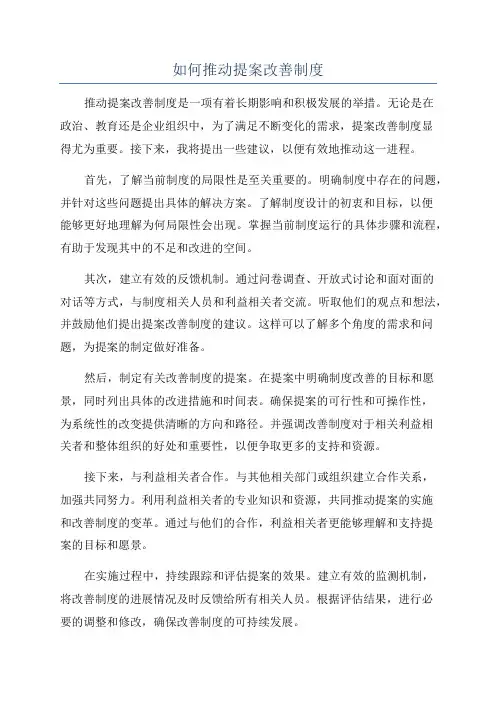 如何推动提案改善制度

推动提案改善制度是一项有着长期影响和积极发展的举措。无论是在政治、教育还是企业组织中，为了满足不断变化的需求，提案改善制度显得尤为重要。接下来，我将提出一些建议，以便有效地推动这一进程。

首先，了解当前制度的局限性是至关重要的。明确制度中存在的问题，并针对这些问题提出具体的解决方案。了解制度设计的初衷和目标，以便能够更好地理解为何局限性会出现。掌握当前制度运行的具体步骤和流程，有助于发现其中的不足和改进的空间。

其次，建立有效的反馈机制。通过问卷调查、开放式讨论和面对面的对话等方式，与制度相关人员和利益相关者交流。听取他们的观点和想法，并鼓励他们提出提案改善制度的建议。这样可以了解多个角度的需求和问题，为提案的制定做好准备。

然后，制定有关改善制度的提案。在提案中明确制度改善的目标和愿景，同时列出具体的改进措施和时间表。确保提案的可行性和可操作性，为系统性的改变提供清晰的方向和路径。并强调改善制度对于相关利益相关者和整体组织的好处和重要性，以便争取更多的支持和资源。

接下来，与利益相关者合作。与其他相关部门或组织建立合作关系，加强共同努力。利用利益相关者的专业知识和资源，共同推动提案的实施和改善制度的变革。通过与他们的合作，利益相关者更能够理解和支持提案的目标和愿景。

在实施过程中，持续跟踪和评估提案的效果。建立有效的监测机制，将改善制度的进展情况及时反馈给所有相关人员。根据评估结果，进行必要的调整和修改，确保改善制度的可持续发展。